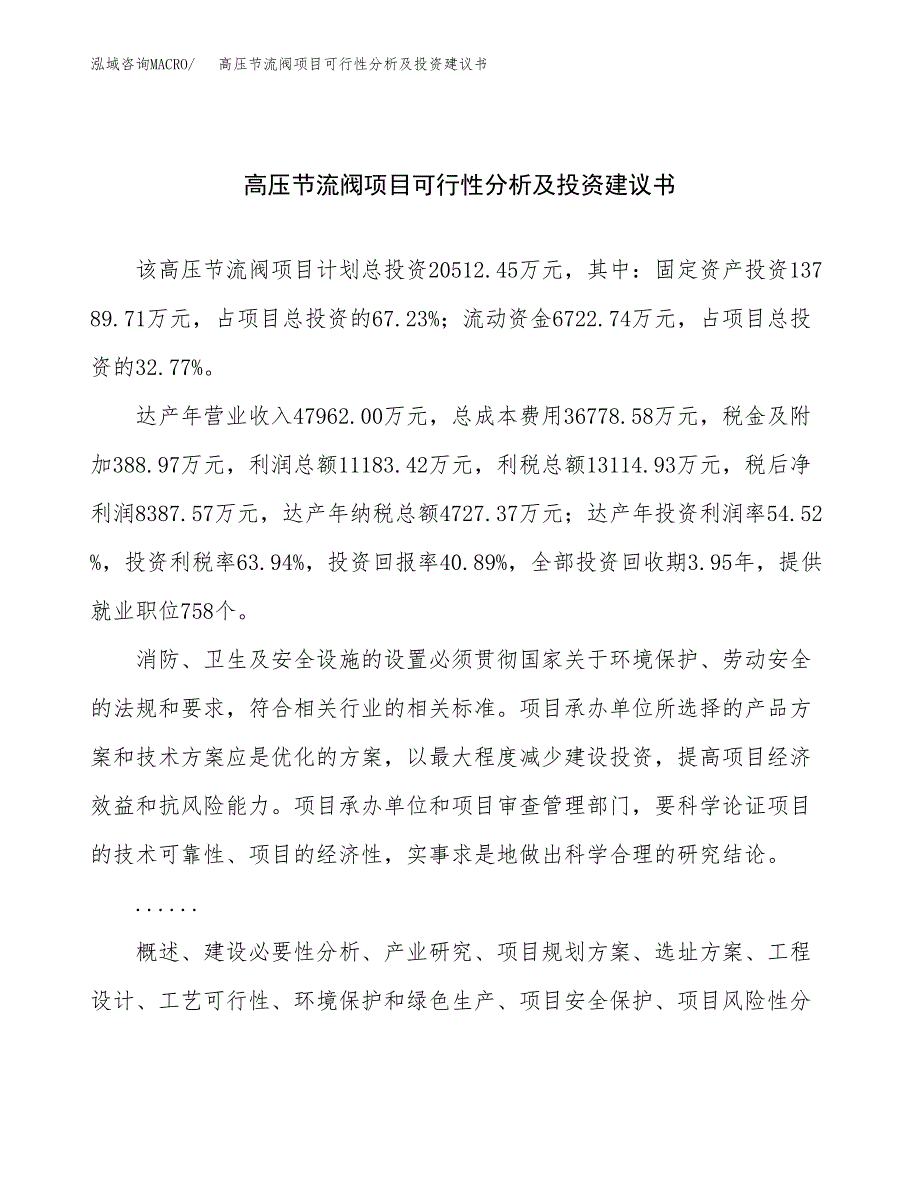 泓域咨询MACRO/　高压节流阀项目可行性分析及投资建议书

高压节流阀项目可行性分析及投资建议书

该高压节流阀项目计划总投资20512.45万元，其中：固定资产投资13789.71万元，占项目总投资的67.23%；流动资金6722.74万元，占项目总投资的32.77%。

达产年营业收入47962.00万元，总成本费用36778.58万元，税金及附加388.97万元，利润总额11183.42万元，利税总额13114.93万元，税后净利润8387.57万元，达产年纳税总额4727.37万元；达产年投资利润率54.52%，投资利税率63.94%，投资回报率40.89%，全部投资回收期3.95年，提供就业职位758个。

消防、卫生及安全设施的设置必须贯彻国家关于环境保护、劳动安全的法规和要求，符合相关行业的相关标准。项目承办单位所选择的产品方案和技术方案应是优化的方案，以最大程度减少建设投资，提高项目经济效益和抗风险能力。项目承办单位和项目审查管理部门，要科学论证项目的技术可靠性、项目的经济性，实事求是地做出科学合理的研究结论。

......

概述、建设必要性分析、产业研究、项目规划方案、选址方案、工程设计、工艺可行性、环境保护和绿色生产、项目安全保护、项目风险性分